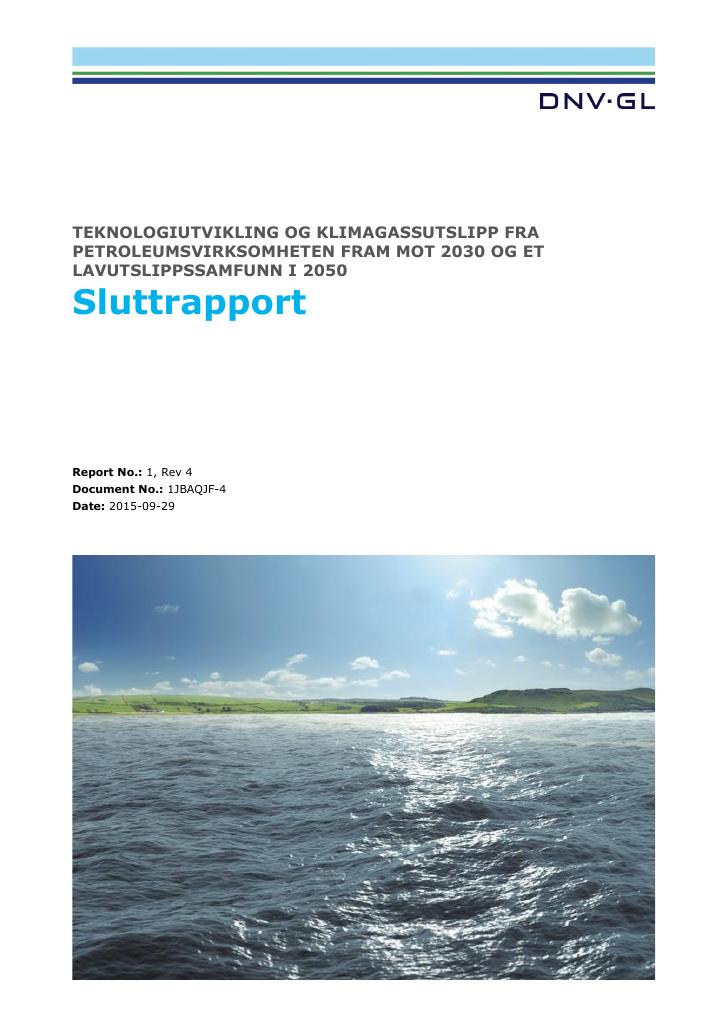 DNV·GL

TEKNOLOGIUTVIKLING OG KLIMAGASSUTSLIPP FRA PETROLEUMSVIRKSOMHETEN FRAM MOT 2030 OG ET LAVUTSLIPPSSAMFUNN I 2050

Sluttrapport

Report No.: 1, Rev 4
Document No.: 1JBAQJF-4
Date: 2015-09-29